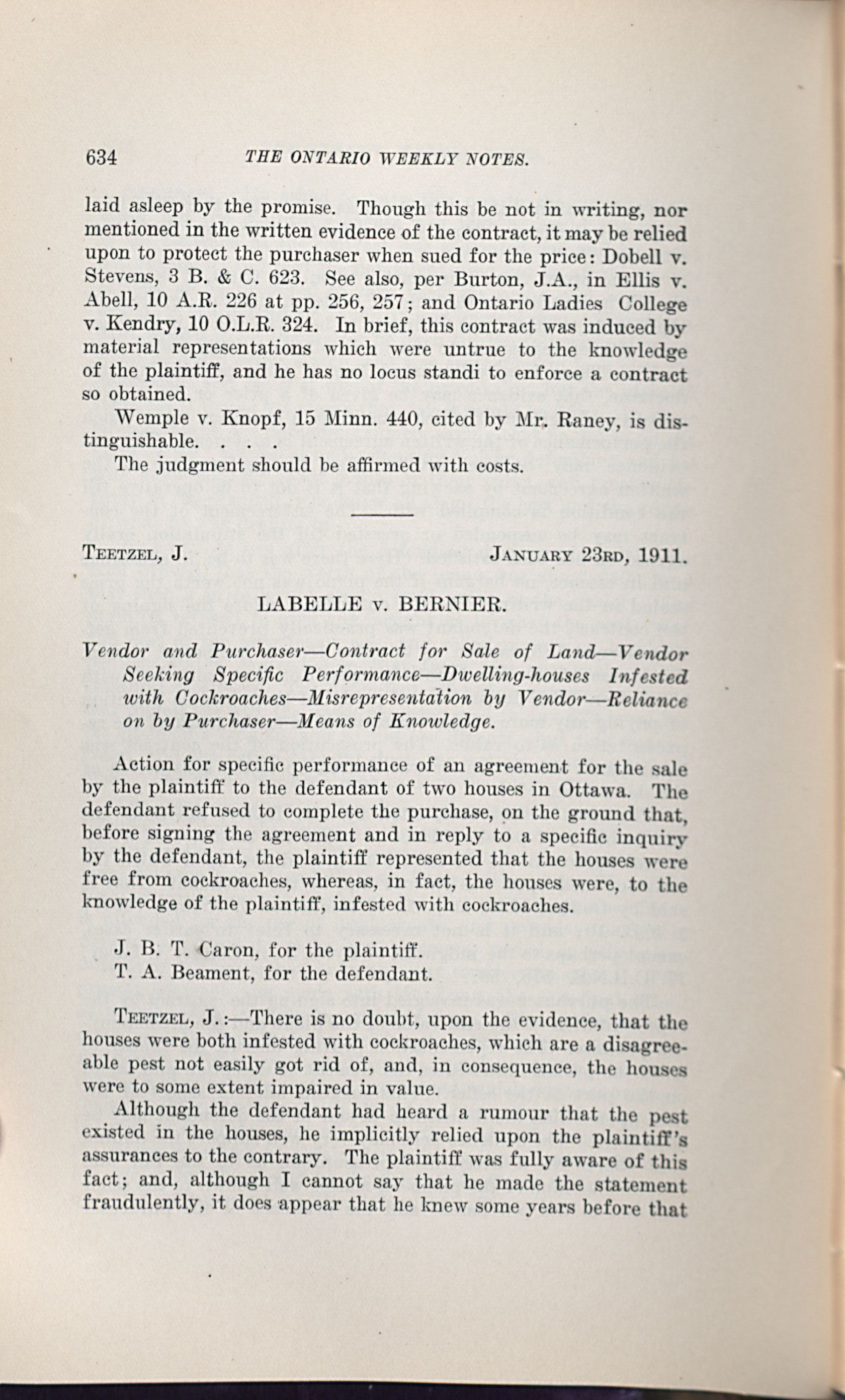 634 THE ONTARIO WEEKLY NOTES.

laid asleep by the promise. Though this be not in writing, nor mentioned in the written evidence of the contract, it may be relied upon to protect the purchaser when sued for the price: Dobell v. Stevens, 3 B. & C. 623. See also, per Burton, J.A., in Ellis v. Abell, 10 A.R. 226 at pp. 256, 257; and Ontario Ladies College v. Kendry, 10 O.L.R. 324. In brief, this contract was induced by material representations which were untrue to the knowledge of the plaintiff, and he has no locus standi to enforce a contract so obtained.

Wemple v. Knopf, 15 Minn. 440, cited by Mr. Raney, is distinguishable. . . .

The judgment should be affirmed with costs.

TEETZEL, J. JANUARY 23RD, 1911.

LABELLE v. BERNIER.

Vendor and Purchaser—Contract for Sale of Land—Vendor Seeking Specific Performance—Dwelling-houses Infested with Cockroaches—Misrepresentation by Vendor—Reliance on by Purchaser—Means of Knowledge.

Action for specific performance of an agreement for the sale by the plaintiff to the defendant of two houses in Ottawa. The defendant refused to complete the purchase, on the ground that, before signing the agreement and in reply to a specific inquiry by the defendant, the plaintiff represented that the houses were free from cockroaches, whereas, in fact, the houses were, to the knowledge of the plaintiff, infested with cockroaches.

J. B. T. Caron, for the plaintiff.
T. A. Beament, for the defendant.

TEETZEL, J.:—There is no doubt, upon the evidence, that the houses were both infested with cockroaches, which are a disagreeable pest not easily got rid of, and, in consequence, the houses were to some extent impaired in value.

Although the defendant had heard a rumour that the pest existed in the houses, he implicitly relied upon the plaintiff's assurances to the contrary. The plaintiff was fully aware of this fact; and, although I cannot say that he made the statement fraudulently, it does appear that he knew some years before that